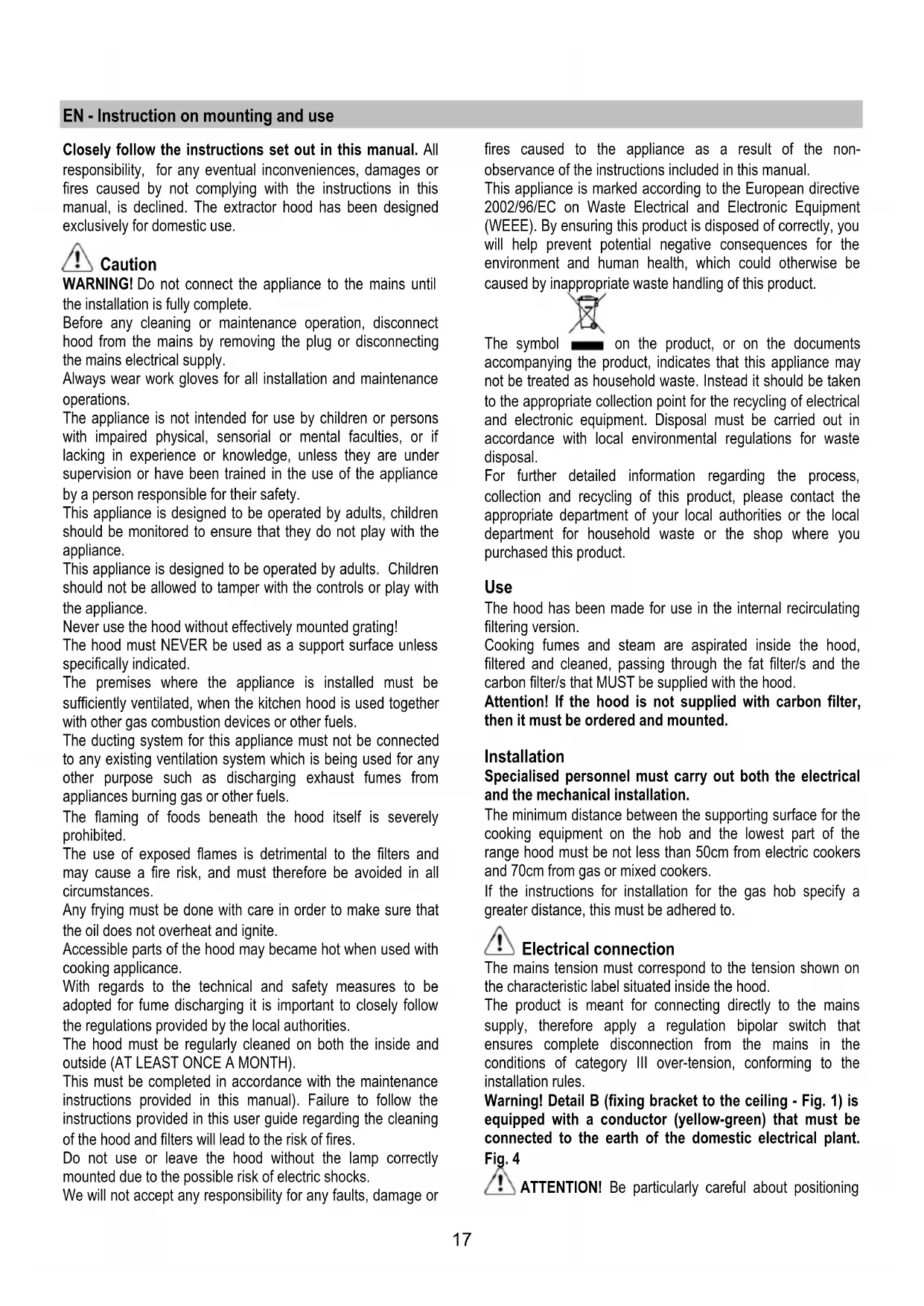 EN - Instruction on mounting and use

Closely follow the instructions set out in this manual. All responsibility, for any eventual inconveniences, damages or fires caused by not complying with the instructions in this manual, is declined. The extractor hood has been designed exclusively for domestic use.

Caution

WARNING! Do not connect the appliance to the mains until the installation is fully complete.
Before any cleaning or maintenance operation, disconnect hood from the mains by removing the plug or disconnecting the mains electrical supply.
Always wear work gloves for all installation and maintenance operations.
The appliance is not intended for use by children or persons with impaired physical, sensorial or mental faculties, or if lacking in experience or knowledge, unless they are under supervision or have been trained in the use of the appliance by a person responsible for their safety.
This appliance is designed to be operated by adults, children should be monitored to ensure that they do not play with the appliance.
This appliance is designed to be operated by adults. Children should not be allowed to tamper with the controls or play with the appliance.
Never use the hood without effectively mounted grating!
The hood must NEVER be used as a support surface unless specifically indicated.
The premises where the appliance is installed must be sufficiently ventilated, when the kitchen hood is used together with other gas combustion devices or other fuels.
The ducting system for this appliance must not be connected to any existing ventilation system which is being used for any other purpose such as discharging exhaust fumes from appliances burning gas or other fuels.
The flaming of foods beneath the hood itself is severely prohibited.
The use of exposed flames is detrimental to the filters and may cause a fire risk, and must therefore be avoided in all circumstances.
Any frying must be done with care in order to make sure that the oil does not overheat and ignite.
Accessible parts of the hood may became hot when used with cooking applicance.
With regards to the technical and safety measures to be adopted for fume discharging it is important to closely follow the regulations provided by the local authorities.
The hood must be regularly cleaned on both the inside and outside (AT LEAST ONCE A MONTH).
This must be completed in accordance with the maintenance instructions provided in this manual). Failure to follow the instructions provided in this user guide regarding the cleaning of the hood and filters will lead to the risk of fires.
Do not use or leave the hood without the lamp correctly mounted due to the possible risk of electric shocks.
We will not accept any responsibility for any faults, damage or fires caused to the appliance as a result of the non-observance of the instructions included in this manual.
This appliance is marked according to the European directive 2002/96/EC on Waste Electrical and Electronic Equipment (WEEE). By ensuring this product is disposed of correctly, you will help prevent potential negative consequences for the environment and human health, which could otherwise be caused by inappropriate waste handling of this product.
The symbol on the product, or on the documents accompanying the product, indicates that this appliance may not be treated as household waste. Instead it should be taken to the appropriate collection point for the recycling of electrical and electronic equipment. Disposal must be carried out in accordance with local environmental regulations for waste disposal.
For further detailed information regarding the process, collection and recycling of this product, please contact the appropriate department of your local authorities or the local department for household waste or the shop where you purchased this product.

Use
The hood has been made for use in the internal recirculating filtering version.
Cooking fumes and steam are aspirated inside the hood, filtered and cleaned, passing through the fat filter/s and the carbon filter/s that MUST be supplied with the hood.
Attention! If the hood is not supplied with carbon filter, then it must be ordered and mounted.

Installation
Specialised personnel must carry out both the electrical and the mechanical installation.
The minimum distance between the supporting surface for the cooking equipment on the hob and the lowest part of the range hood must be not less than 50cm from electric cookers and 70cm from gas or mixed cookers.
If the instructions for installation for the gas hob specify a greater distance, this must be adhered to.

Electrical connection
The mains tension must correspond to the tension shown on the characteristic label situated inside the hood.
The product is meant for connecting directly to the mains supply, therefore apply a regulation bipolar switch that ensures complete disconnection from the mains in the conditions of category III over-tension, conforming to the installation rules.
Warning! Detail B (fixing bracket to the ceiling - Fig. 1) is equipped with a conductor (yellow-green) that must be connected to the earth of the domestic electrical plant. Fig. 4
ATTENTION! Be particularly careful about positioning

17